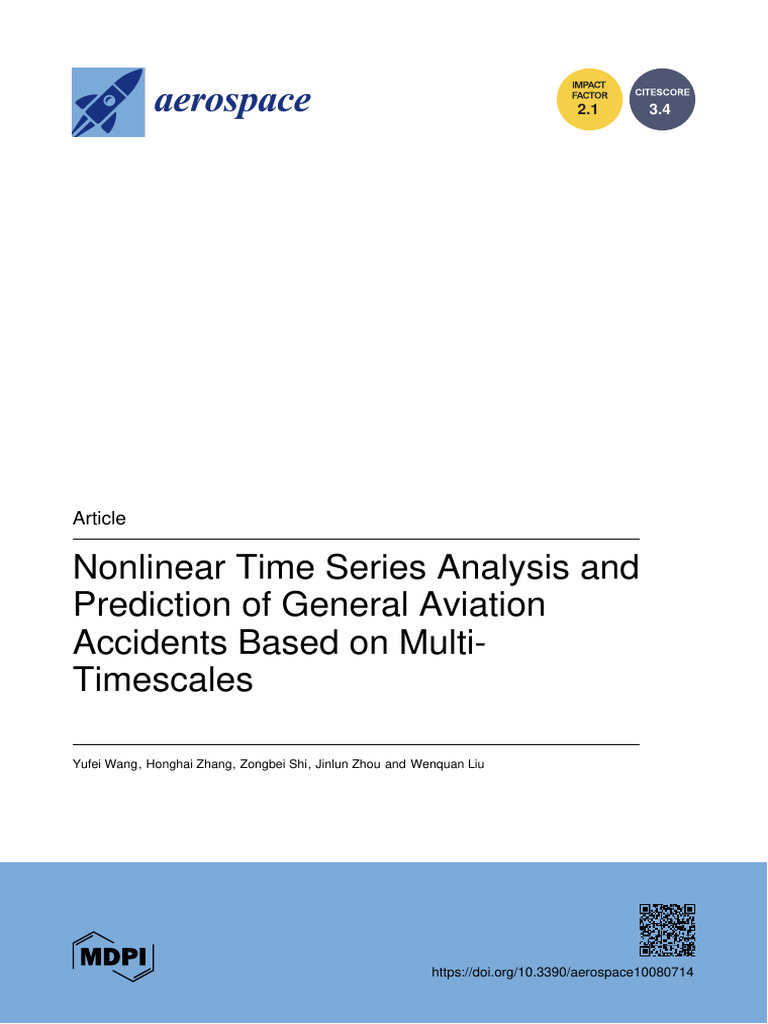 aerospace

IMPACT FACTOR 2.1

CITESCORE 3.4

Article

Nonlinear Time Series Analysis and Prediction of General Aviation Accidents Based on Multi-Timescales

Yufei Wang, Honghai Zhang, Zongbei Shi, Jinlun Zhou and Wenquan Liu

MDPI

https://doi.org/10.3390/aerospace10080714